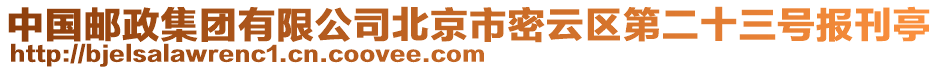 中国邮政集团有限公司北京市密云区第二十三号报刊亭
http://bjelsalawrenc1.cn.coovee.com